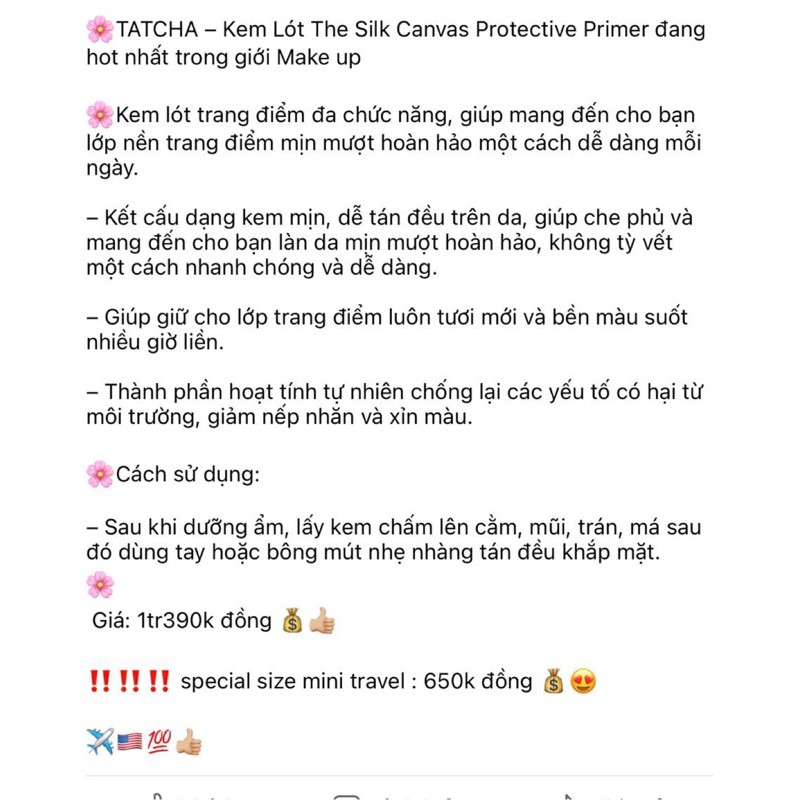 🌸TATCHA – Kem Lót The Silk Canvas Protective Primer đang hot nhất trong giới Make up

🌸Kem lót trang điểm đa chức năng, giúp mang đến cho bạn lớp nền trang điểm mịn mượt hoàn hảo một cách dễ dàng mỗi ngày.

– Kết cấu dạng kem mịn, dễ tán đều trên da, giúp che phủ và mang đến cho bạn làn da mịn mượt hoàn hảo, không tỳ vết một cách nhanh chóng và dễ dàng.

– Giúp giữ cho lớp trang điểm luôn tươi mới và bền màu suốt nhiều giờ liền.

– Thành phần hoạt tính tự nhiên chống lại các yếu tố có hại từ môi trường, giảm nếp nhăn và xỉn màu.

🌸Cách sử dụng:

– Sau khi dưỡng ẩm, lấy kem chấm lên cằm, mũi, trán, má sau đó dùng tay hoặc bông mút nhẹ nhàng tán đều khắp mặt.
🌸
Giá: 1tr390k đồng 💰👍

‼️‼️‼️ special size mini travel : 650k đồng 💰😍

✈️🇺🇸💯👍